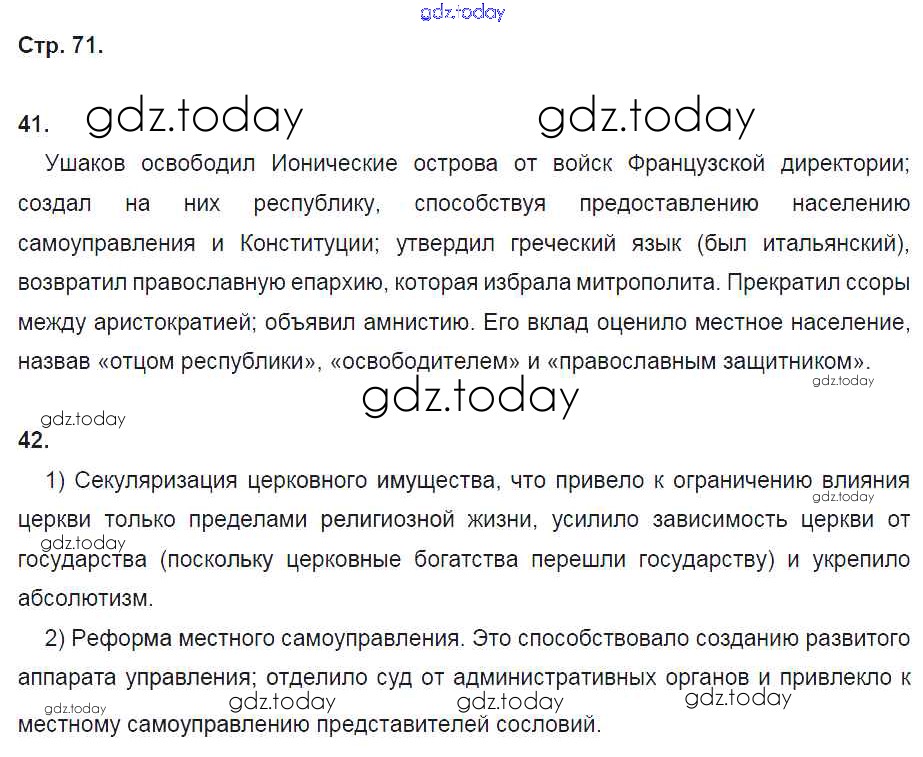 gdz.today

Стр. 71.

41. gdz.today gdz.today

Ушаков освободил Ионические острова от войск Французской директории; создал на них республику, способствуя предоставлению населению самоуправления и Конституции; утвердил греческий язык (был итальянский), возвратил православную епархию, которая избрала митрополита. Прекратил ссоры между аристократией; объявил амнистию. Его вклад оценило местное население, назвав «отцом республики», «освободителем» и «православным защитником».

gdz.today

gdz.today

gdz.today

42.

1) Секуляризация церковного имущества, что привело к ограничению влияния церкви только пределами религиозной жизни, усилило зависимость церкви от государства (поскольку церковные богатства перешли государству) и укрепило абсолютизм.

gdz.today

gdz.today

2) Реформа местного самоуправления. Это способствовало созданию развитого аппарата управления; отделило суд от административных органов и привлекло к местному самоуправлению представителей сословий.

gdz.today gdz.today gdz.today gdz.today